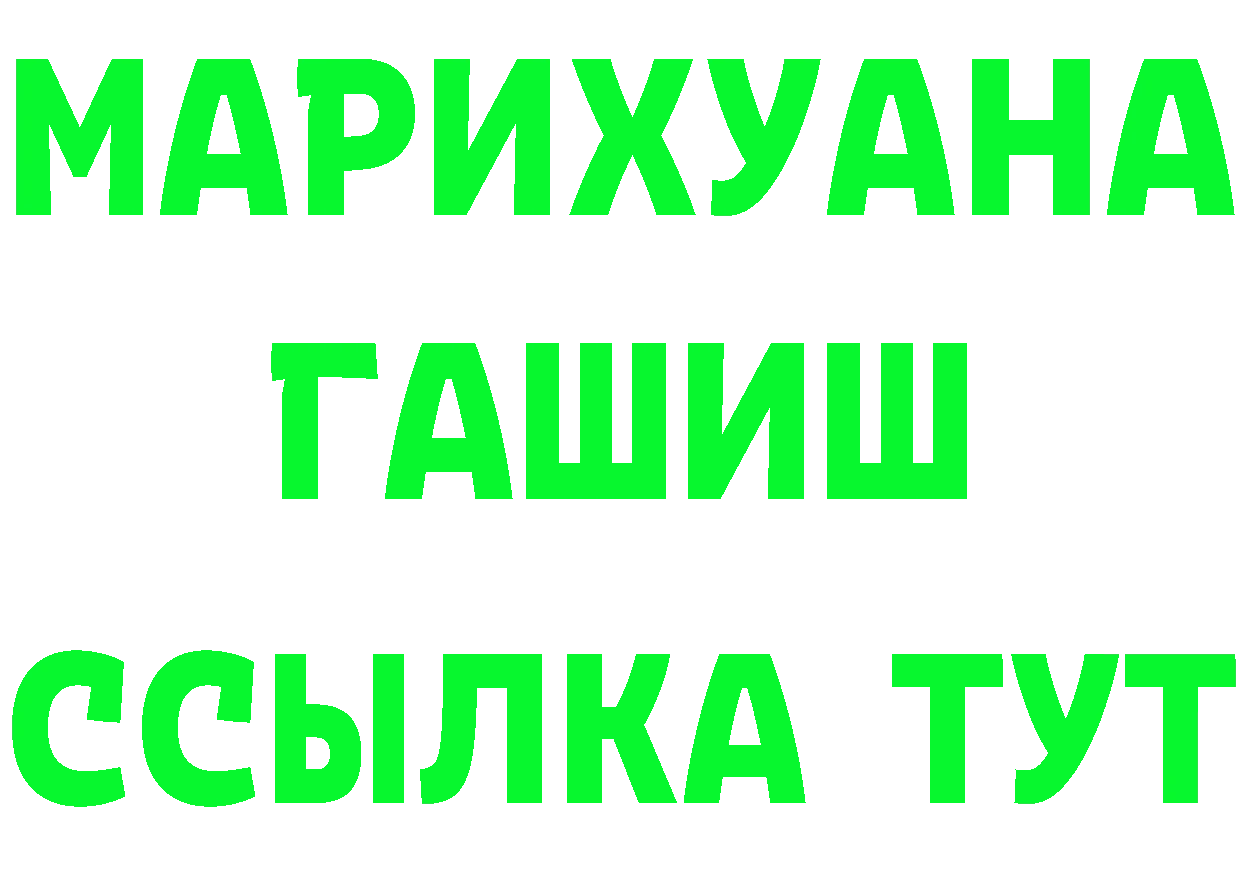 МАРИХУАНА
ГАШИШ
ССЫЛКА ТУТ